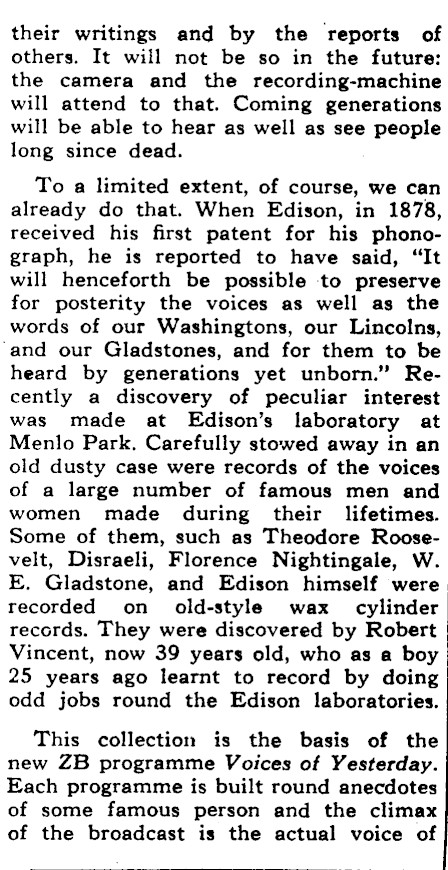 their writings and by the reports of others. It will not be so in the future: the camera and the recording-machine will attend to that. Coming generations will be able to hear as well as see people long since dead.

To a limited extent, of course, we can already do that. When Edison, in 1878, received his first patent for his phonograph, he is reported to have said, "It will henceforth be possible to preserve for posterity the voices as well as the words of our Washingtons, our Lincolns, and our Gladstones, and for them to be heard by generations yet unborn." Recently a discovery of peculiar interest was made at Edison's laboratory at Menlo Park. Carefully stowed away in an old dusty case were records of the voices of a large number of famous men and women made during their lifetimes. Some of them, such as Theodore Roosevelt, Disraeli, Florence Nightingale, W. E. Gladstone, and Edison himself were recorded on old-style wax cylinder records. They were discovered by Robert Vincent, now 39 years old, who as a boy 25 years ago learnt to record by doing odd jobs round the Edison laboratories.

This collection is the basis of the new ZB programme Voices of Yesterday. Each programme is built round anecdotes of some famous person and the climax of the broadcast is the actual voice of